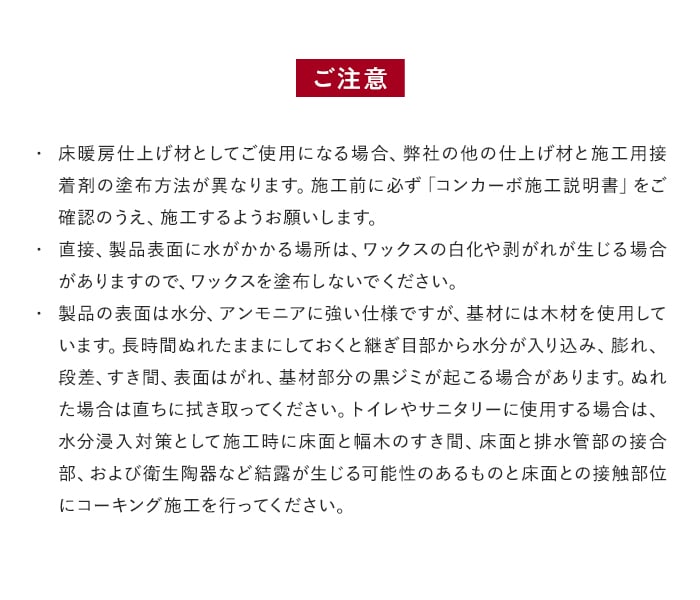 ご注意

・ 床暖房仕上げ材としてご使用になる場合、弊社の他の仕上げ材と施工用接着剤の塗布方法が異なります。施工前に必ず「コンカーボ施工説明書」をご確認のうえ、施工するようお願いします。

・ 直接、製品表面に水がかかる場所は、ワックスの白化や剥がれが生じる場合がありますので、ワックスを塗布しないでください。

・ 製品の表面は水分、アンモニアに強い仕様ですが、基材には木材を使用しています。長時間ぬれたままにしておくと継ぎ目部から水分が入り込み、膨れ、段差、すき間、表面はがれ、基材部分の黒ジミが起こる場合があります。ぬれた場合は直ちに拭き取ってください。トイレやサニタリーに使用する場合は、水分浸入対策として施工時に床面と幅木のすき間、床面と排水管部の接合部、および衛生陶器など結露が生じる可能性のあるものと床面との接触部位にコーキング施工を行ってください。